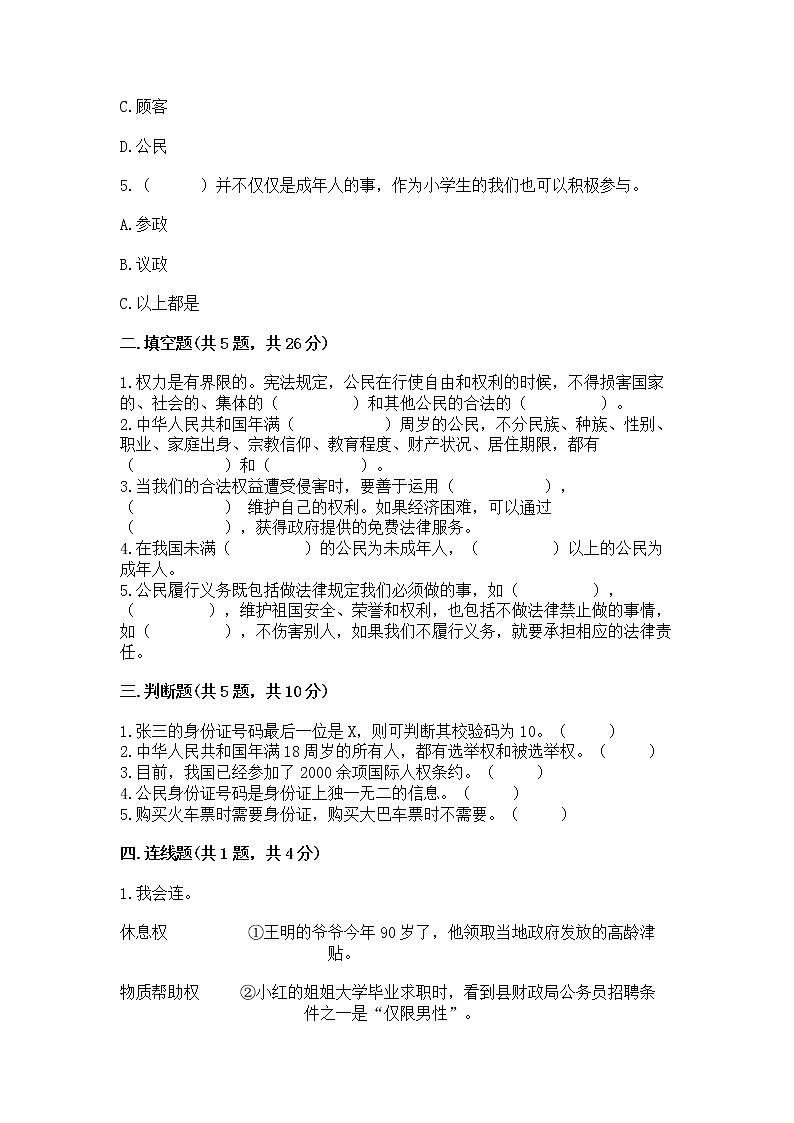 C.顾客

D.公民

5.（　　）并不仅仅是成年人的事，作为小学生的我们也可以积极参与。

A.参政

B.议政

C.以上都是

二.填空题(共5题，共26分)

1.权力是有界限的。宪法规定，公民在行使自由和权利的时候，不得损害国家的、社会的、集体的（　　　　）和其他公民的合法的（　　　　）。
2.中华人民共和国年满（　　　　）周岁的公民，不分民族、种族、性别、职业、家庭出身、宗教信仰、教育程度、财产状况、居住期限，都有（　　　　）和（　　　　）。
3.当我们的合法权益遭受侵害时，要善于运用（　　　　），（　　　　）维护自己的权利。如果经济困难，可以通过（　　　　），获得政府提供的免费法律服务。
4.在我国未满（　　　　）的公民为未成年人，（　　　　）以上的公民为成年人。
5.公民履行义务既包括做法律规定我们必须做的事，如（　　　　），（　　　　），维护祖国安全、荣誉和权利，也包括不做法律禁止做的事情，如（　　　　），不伤害别人，如果我们不履行义务，就要承担相应的法律责任。

三.判断题(共5题，共10分)

1.张三的身份证号码最后一位是X，则可判断其校验码为10。（　　）
2.中华人民共和国年满18周岁的所有人，都有选举权和被选举权。（　　）
3.目前，我国已经参加了2000余项国际人权条约。（　　）
4.公民身份证号码是身份证上独一无二的信息。（　　）
5.购买火车票时需要身份证，购买大巴车票时不需要。（　　）

四.连线题(共1题，共4分)

1.我会连。

休息权　　①王明的爷爷今年90岁了，他领取当地政府发放的高龄津贴。

物质帮助权　　②小红的姐姐大学毕业求职时，看到县财政局公务员招聘条件之一是“仅限男性”。